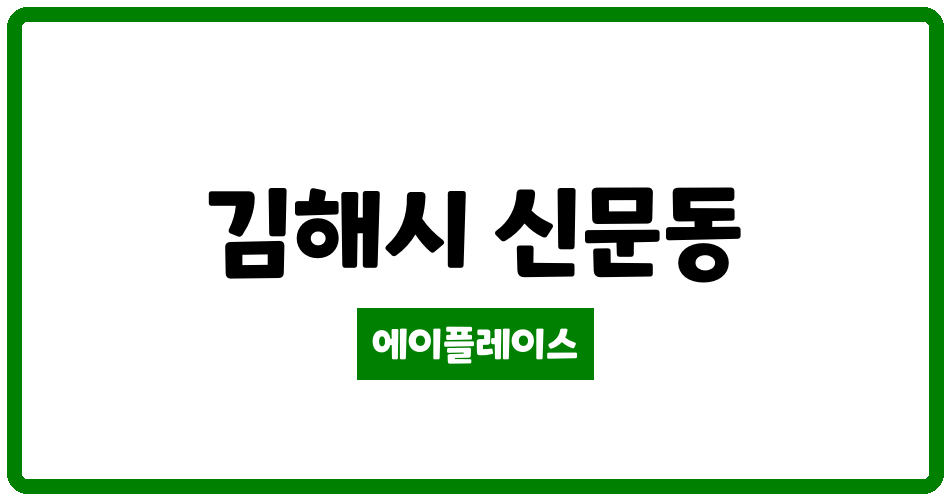 김해시 신문동

에이플레이스